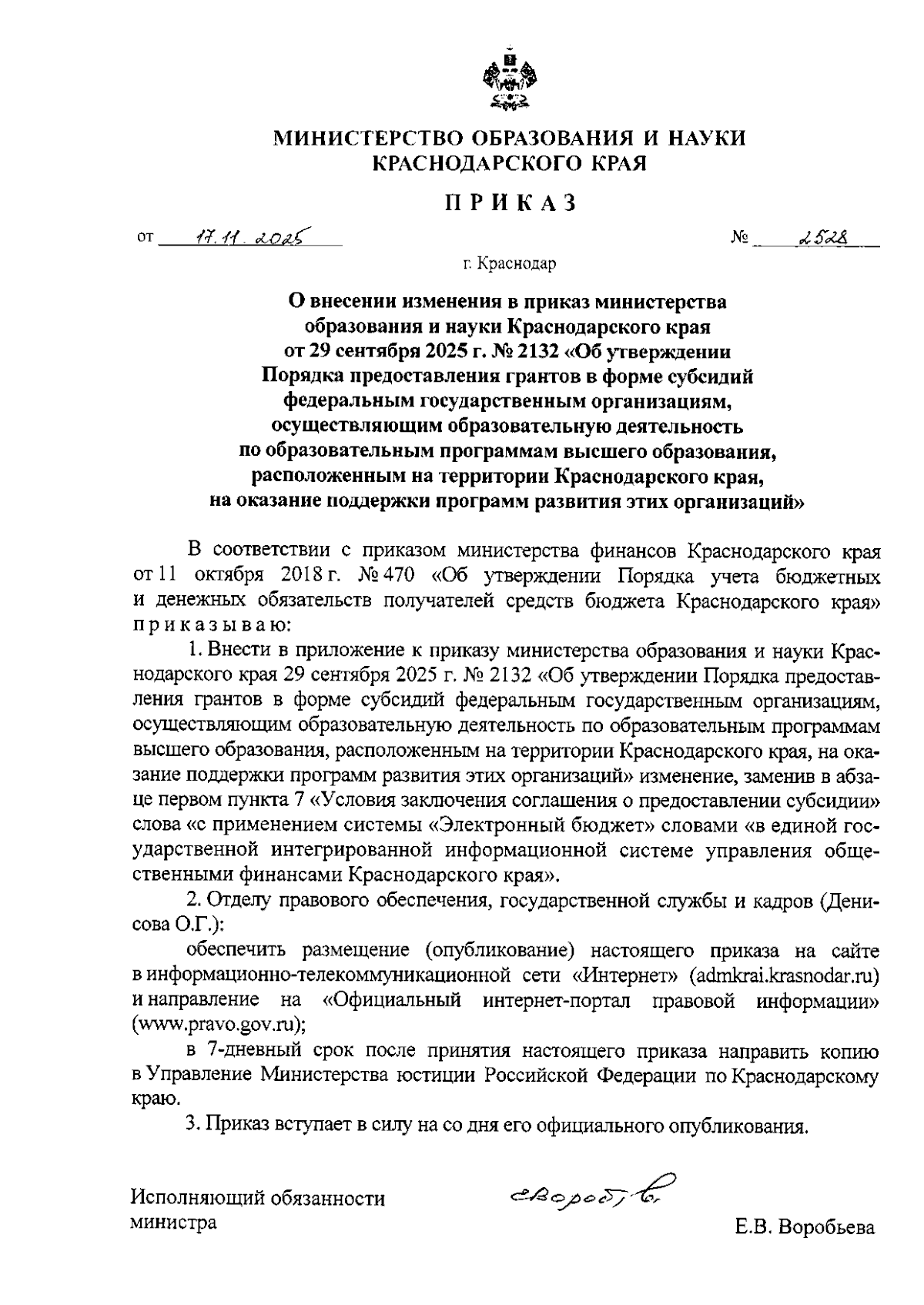 МИНИСТЕРСТВО ОБРАЗОВАНИЯ И НАУКИ КРАСНОДАРСКОГО КРАЯ

ПРИКАЗ

от 17.11.2025 № 2528

г. Краснодар

О внесении изменения в приказ министерства образования и науки Краснодарского края от 29 сентября 2025 г. № 2132 «Об утверждении Порядка предоставления грантов в форме субсидий федеральным государственным организациям, осуществляющим образовательную деятельность по образовательным программам высшего образования, расположенным на территории Краснодарского края, на оказание поддержки программ развития этих организаций»

В соответствии с приказом министерства финансов Краснодарского края от 11 октября 2018 г. № 470 «Об утверждении Порядка учета бюджетных и денежных обязательств получателей средств бюджета Краснодарского края» приказываю:

1. Внести в приложение к приказу министерства образования и науки Краснодарского края 29 сентября 2025 г. № 2132 «Об утверждении Порядка предоставления грантов в форме субсидий федеральным государственным организациям, осуществляющим образовательную деятельность по образовательным программам высшего образования, расположенным на территории Краснодарского края, на оказание поддержки программ развития этих организаций» изменение, заменив в абзаце первом пункта 7 «Условия заключения соглашения о предоставлении субсидии» слова «с применением системы «Электронный бюджет» словами «в единой государственной интегрированной информационной системе управления общественными финансами Краснодарского края».

2. Отделу правового обеспечения, государственной службы и кадров (Денисова О.Г.):

обеспечить размещение (опубликование) настоящего приказа на сайте в информационно-телекоммуникационной сети «Интернет» (admkrai.krasnodar.ru) и направление на «Официальный интернет-портал правовой информации» (www.pravo.gov.ru);

в 7-дневный срок после принятия настоящего приказа направить копию в Управление Министерства юстиции Российской Федерации по Краснодарскому краю.

3. Приказ вступает в силу на со дня его официального опубликования.

Исполняющий обязанности министра

Воробьева

Е.В. Воробьева